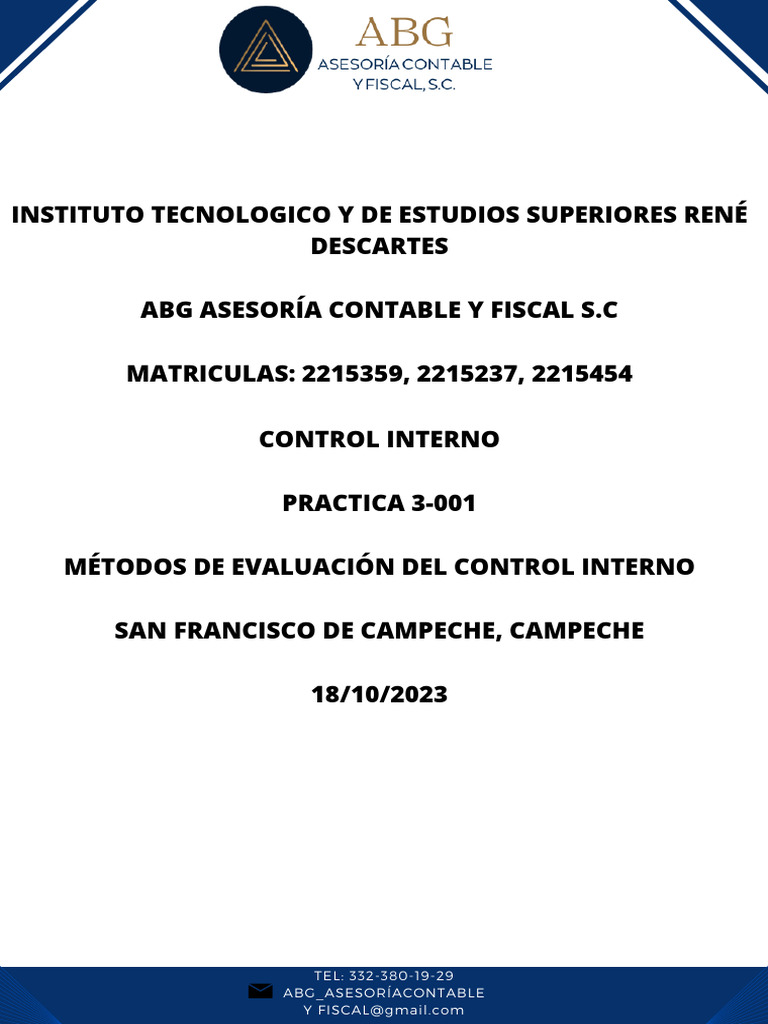 ABG
ASESORÍA CONTABLE
Y FISCAL, S.C.

INSTITUTO TECNOLOGICO Y DE ESTUDIOS SUPERIORES RENÉ DESCARTES

ABG ASESORÍA CONTABLE Y FISCAL S.C

MATRICULAS: 2215359, 2215237, 2215454

CONTROL INTERNO

PRACTICA 3-001

MÉTODOS DE EVALUACIÓN DEL CONTROL INTERNO

SAN FRANCISCO DE CAMPECHE, CAMPECHE

18/10/2023

TEL: 332-380-19-29
ABG_ASESORÍACONTABLE
Y FISCAL@gmail.com